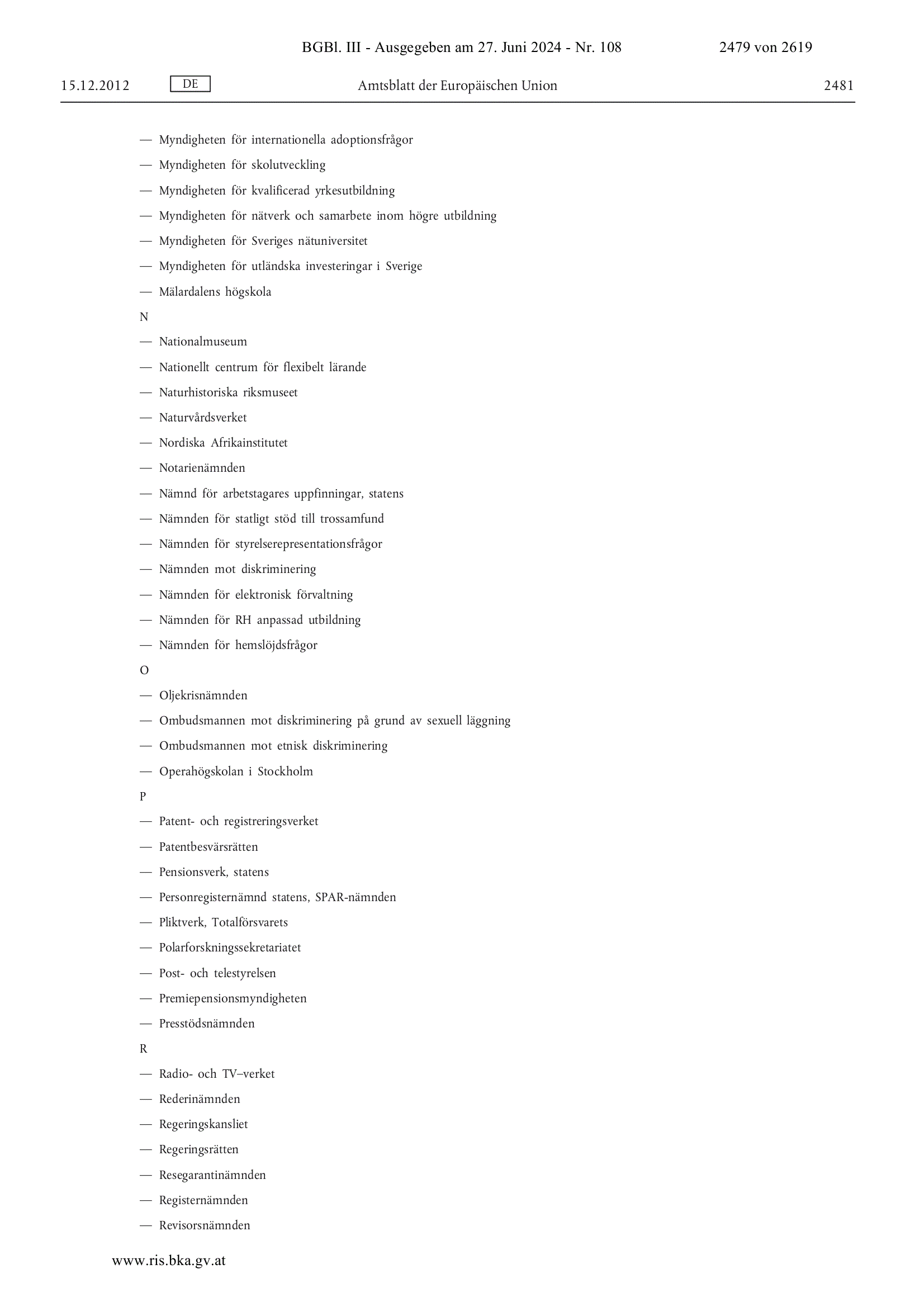 BGBl. III - Ausgegeben am 27. Juni 2024 - Nr. 108 2479 von 2619

15.12.2012 DE Amtsblatt der Europäischen Union 2481

— Myndigheten för internationella adoptionsfrågor

— Myndigheten för skolutveckling

— Myndigheten för kvalificerad yrkesutbildning

— Myndigheten för nätverk och samarbete inom högre utbildning

— Myndigheten för Sveriges nätuniversitet

— Myndigheten för utländska investeringar i Sverige

— Mälardalens högskola

N

— Nationalmuseum

— Nationellt centrum för flexibelt lärande

— Naturhistoriska riksmuseet

— Naturvårdsverket

— Nordiska Afrikainstitutet

— Notarienämnden

— Nämnd för arbetstagares uppfinningar, statens

— Nämnden för statligt stöd till trossamfund

— Nämnden för styrelserepresentationsfrågor

— Nämnden mot diskriminering

— Nämnden för elektronisk förvaltning

— Nämnden för RH anpassad utbildning

— Nämnden för hemslöjdsfrågor

O

— Oljekrisnämnden

— Ombudsmannen mot diskriminering på grund av sexuell läggning

— Ombudsmannen mot etnisk diskriminering

— Operahögskolan i Stockholm

P

— Patent- och registreringsverket

— Patentbesvärsrätten

— Pensionsverk, statens

— Personregisternämnd statens, SPAR-nämnden

— Pliktverk, Totalförsvarets

— Polarforskningssekretariatet

— Post- och telestyrelsen

— Premiepensionsmyndigheten

— Presstödsnämnden

R

— Radio- och TV–verket

— Rederinämnden

— Regeringskansliet

— Regeringsrätten

— Resegarantinämnden

— Registernämnden

— Revisorsnämnden

www.ris.bka.gv.at